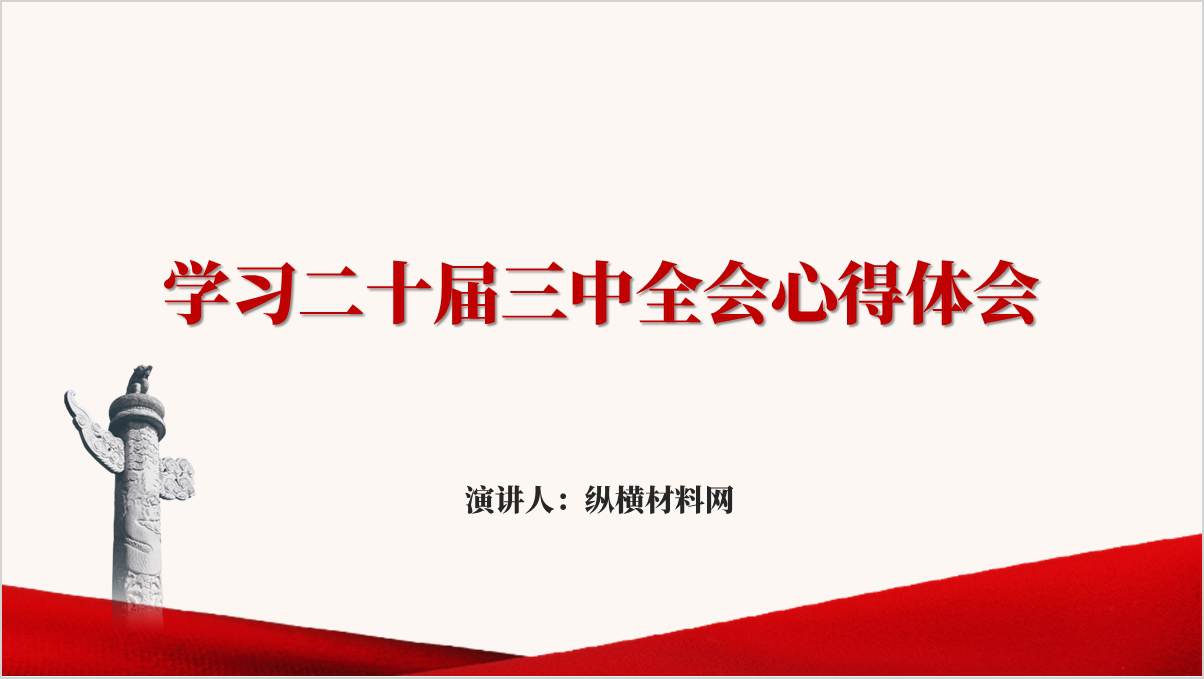 学习二十届三中全会心得体会

演讲人：纵横材料网